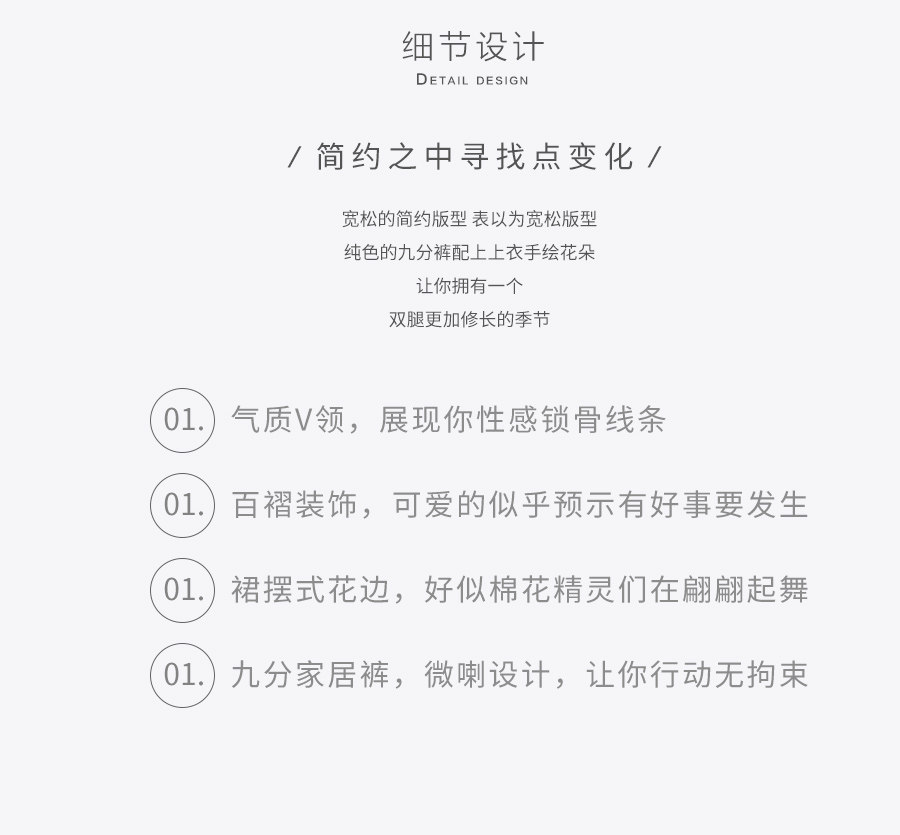 细节设计
DETAIL DESIGN

/ 简约之中寻找点变化 /

宽松的简约版型 表以为宽松版型
纯色的九分裤配上上衣手绘花朵
让你拥有一个
双腿更加修长的季节

01. 气质V领，展现你性感锁骨线条

01. 百褶装饰，可爱的似乎预示有好事要发生

01. 裙摆式花边，好似棉花精灵们在翩翩起舞

01. 九分家居裤，微喇设计，让你行动无拘束